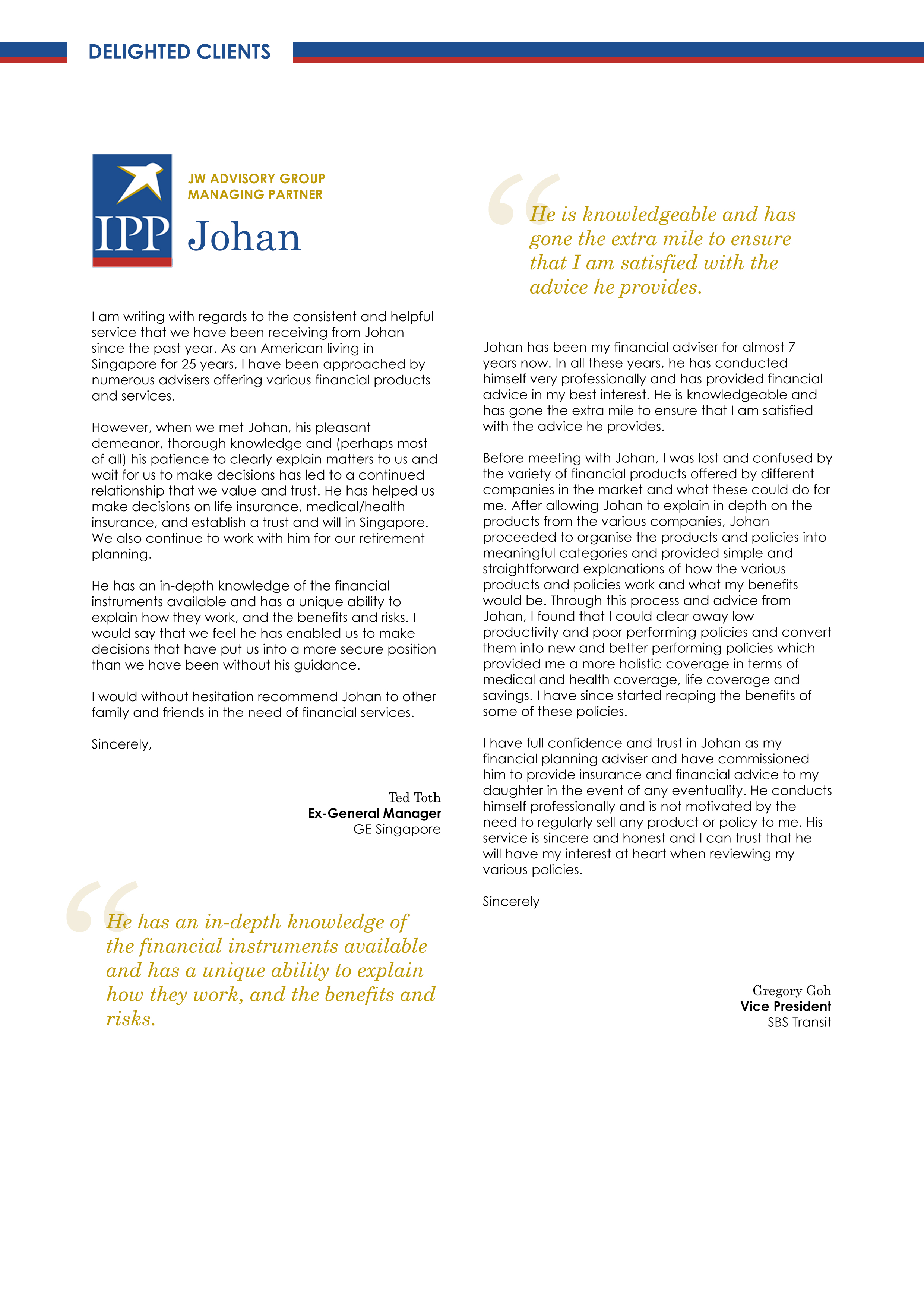 DELIGHTED CLIENTS

IPP

JW ADVISORY GROUP
MANAGING PARTNER

Johan

I am writing with regards to the consistent and helpful service that we have been receiving from Johan since the past year. As an American living in Singapore for 25 years, I have been approached by numerous advisers offering various financial products and services.

However, when we met Johan, his pleasant demeanor, thorough knowledge and (perhaps most of all) his patience to clearly explain matters to us and wait for us to make decisions has led to a continued relationship that we value and trust. He has helped us make decisions on life insurance, medical/health insurance, and establish a trust and will in Singapore. We also continue to work with him for our retirement planning.

He has an in-depth knowledge of the financial instruments available and has a unique ability to explain how they work, and the benefits and risks. I would say that we feel he has enabled us to make decisions that have put us into a more secure position than we have been without his guidance.

I would without hesitation recommend Johan to other family and friends in the need of financial services.

Sincerely,

Ted Toth
Ex-General Manager
GE Singapore

“He has an in-depth knowledge of the financial instruments available and has a unique ability to explain how they work, and the benefits and risks.

“He is knowledgeable and has gone the extra mile to ensure that I am satisfied with the advice he provides.

Johan has been my financial adviser for almost 7 years now. In all these years, he has conducted himself very professionally and has provided financial advice in my best interest. He is knowledgeable and has gone the extra mile to ensure that I am satisfied with the advice he provides.

Before meeting with Johan, I was lost and confused by the variety of financial products offered by different companies in the market and what these could do for me. After allowing Johan to explain in depth on the products from the various companies, Johan proceeded to organise the products and policies into meaningful categories and provided simple and straightforward explanations of how the various products and policies work and what my benefits would be. Through this process and advice from Johan, I found that I could clear away low productivity and poor performing policies and convert them into new and better performing policies which provided me a more holistic coverage in terms of medical and health coverage, life coverage and savings. I have since started reaping the benefits of some of these policies.

I have full confidence and trust in Johan as my financial planning adviser and have commissioned him to provide insurance and financial advice to my daughter in the event of any eventuality. He conducts himself professionally and is not motivated by the need to regularly sell any product or policy to me. His service is sincere and honest and I can trust that he will have my interest at heart when reviewing my various policies.

Sincerely

Gregory Goh
Vice President
SBS Transit